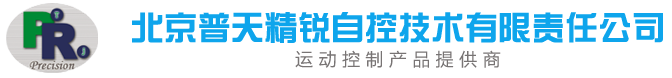 PR
Precision
北京普天精锐自控技术有限责任公司
运动控制产品提供商